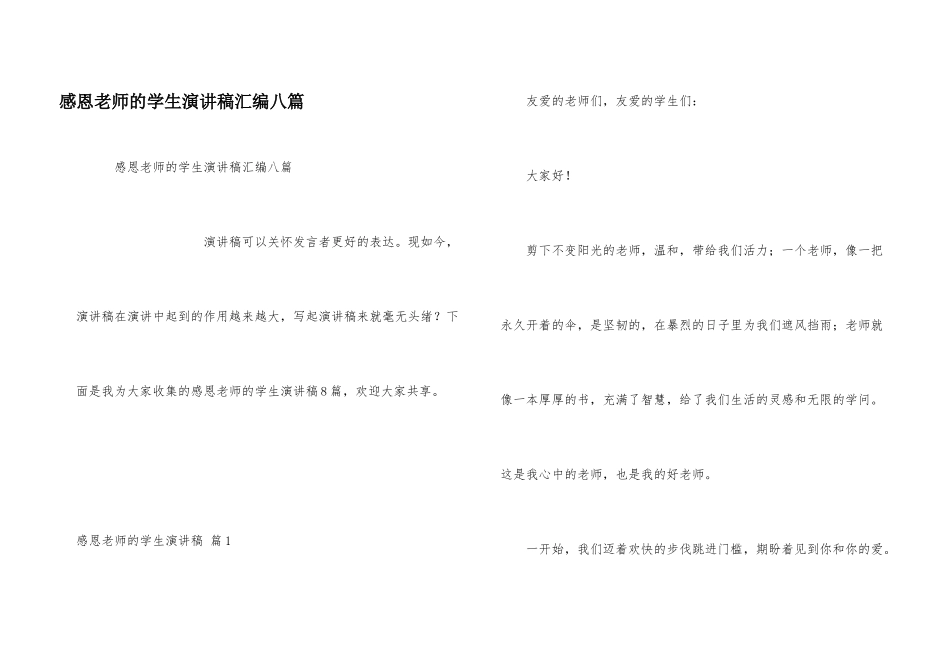 感恩老师的学生演讲稿汇编八篇

感恩老师的学生演讲稿汇编八篇

演讲稿可以关怀发言者更好的表达。现如今，演讲稿在演讲中起到的作用越来越大，写起演讲稿来就毫无头绪？下面是我为大家收集的感恩老师的学生演讲稿8篇，欢迎大家共享。

感恩老师的学生演讲稿 篇1

友爱的老师们，友爱的学生们：

大家好！

剪下不变阳光的老师，温和，带给我们活力；一个老师，像一把永久开着的伞，是坚韧的，在暴烈的日子里为我们遮风挡雨；老师就像一本厚厚的书，充满了智慧，给了我们生活的灵感和无限的学问。这是我心中的老师，也是我的好老师。

一开始，我们迈着欢快的步伐跳进门槛，期盼着见到你和你的爱。